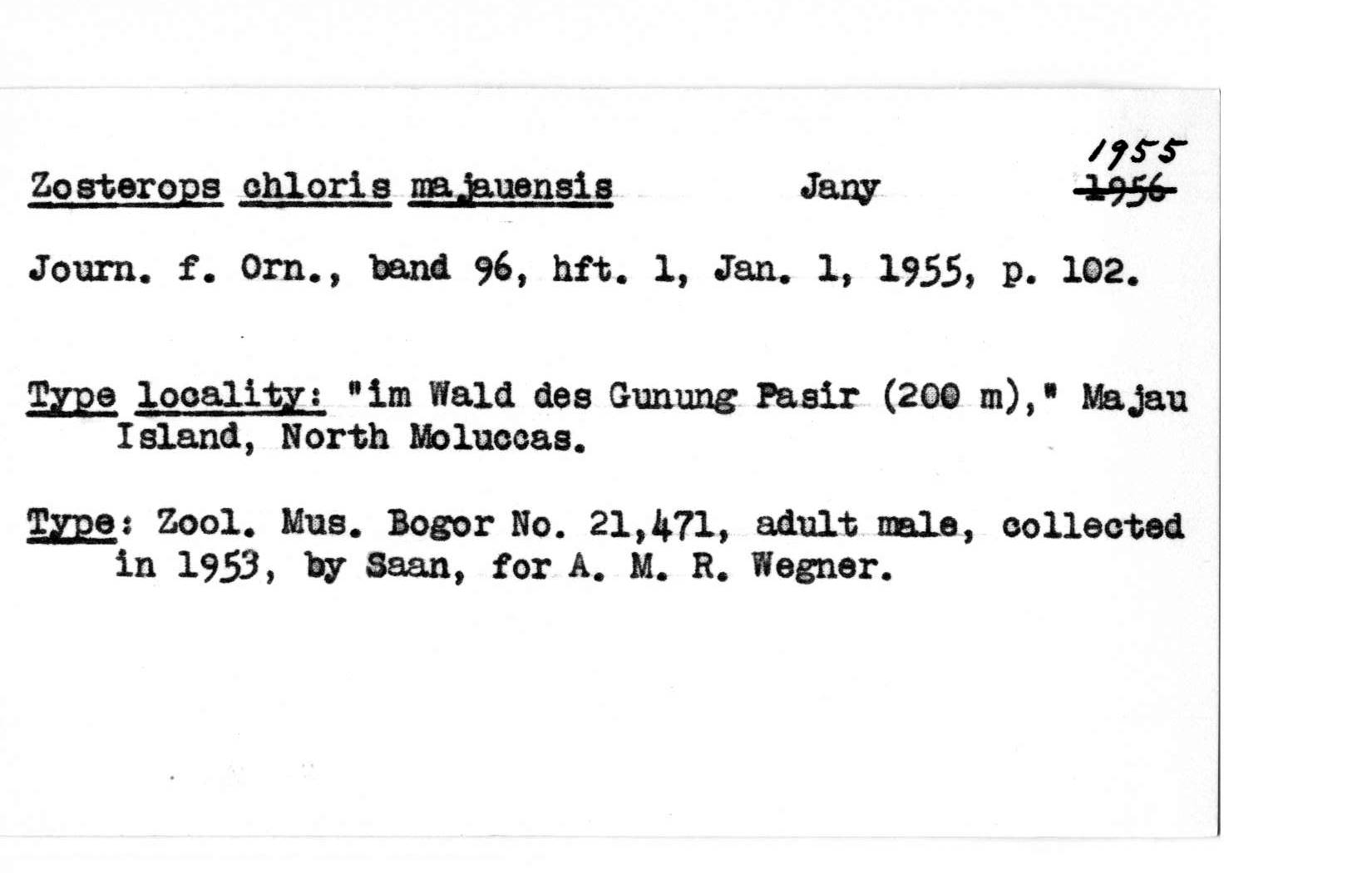 Zosterops chloris majauensis Jany 1955 ~~1956~~

Journ. f. Orn., band 96, hft. 1, Jan. 1, 1955, p. 102.

Type locality: "im Wald des Gunung Pasir (200 m)," Majau Island, North Moluccas.

Type: Zool. Mus. Bogor No. 21,471, adult male, collected in 1953, by Saan, for A. M. R. Wegner.